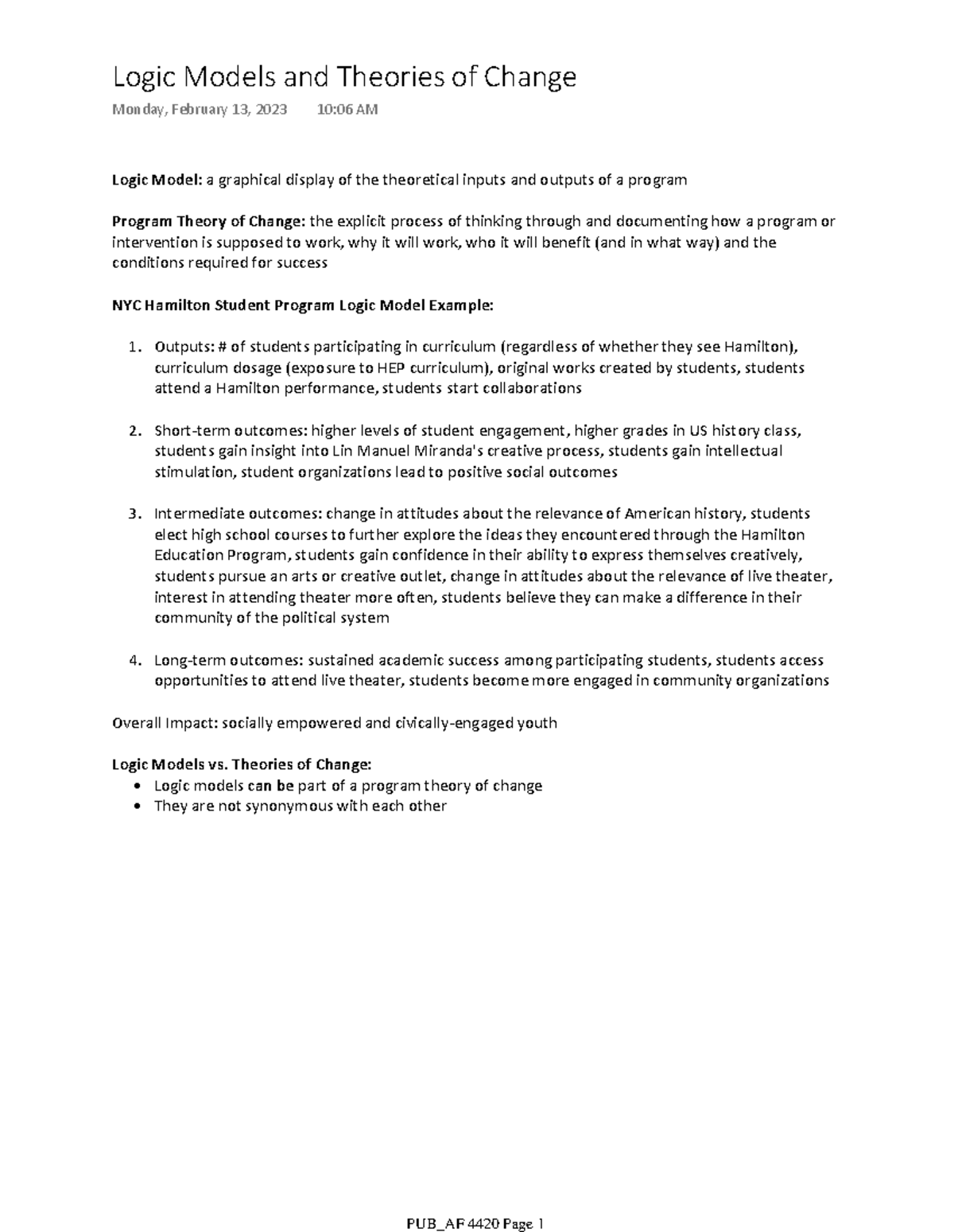 Logic Models and Theories of Change

Monday, February 13, 2023 10:06 AM

Logic Model: a graphical display of the theoretical inputs and outputs of a program

Program Theory of Change: the explicit process of thinking through and documenting how a program or intervention is supposed to work, why it will work, who it will benefit (and in what way) and the conditions required for success

NYC Hamilton Student Program Logic Model Example:

1. Outputs: # of students participating in curriculum (regardless of whether they see Hamilton), curriculum dosage (exposure to HEP curriculum), original works created by students, students attend a Hamilton performance, students start collaborations

2. Short-term outcomes: higher levels of student engagement, higher grades in US history class, students gain insight into Lin Manuel Miranda's creative process, students gain intellectual stimulation, student organizations lead to positive social outcomes

3. Intermediate outcomes: change in attitudes about the relevance of American history, students elect high school courses to further explore the ideas they encountered through the Hamilton Education Program, students gain confidence in their ability to express themselves creatively, students pursue an arts or creative outlet, change in attitudes about the relevance of live theater, interest in attending theater more often, students believe they can make a difference in their community of the political system

4. Long-term outcomes: sustained academic success among participating students, students access opportunities to attend live theater, students become more engaged in community organizations

Overall Impact: socially empowered and civically-engaged youth

Logic Models vs. Theories of Change:
• Logic models can be part of a program theory of change
• They are not synonymous with each other

PUB_AF 4420 Page 1